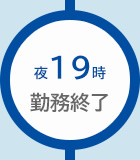 夜19時
勤務終了